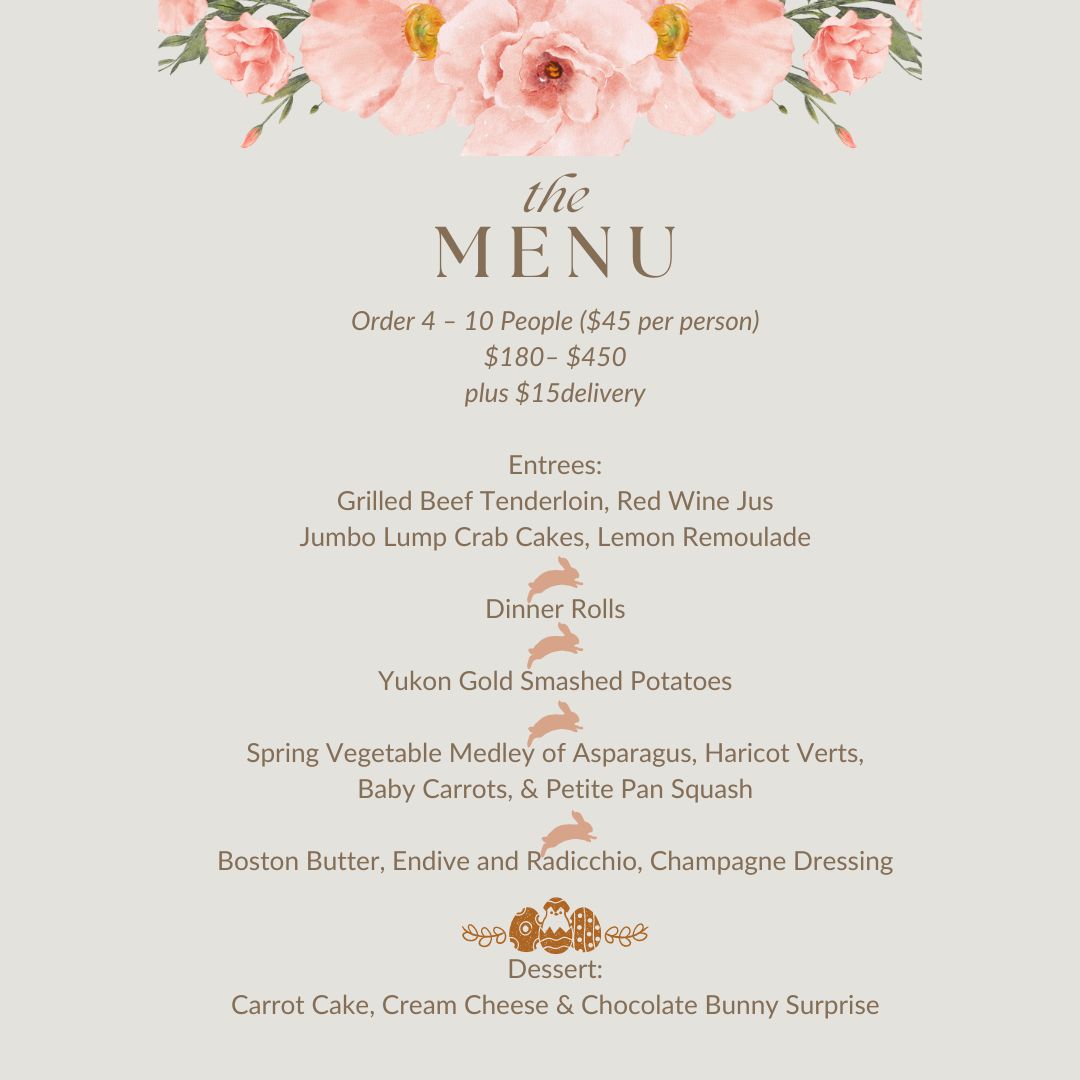 the
MENU

Order 4 – 10 People ($45 per person)
$180– $450
plus $15delivery

Entrees:
Grilled Beef Tenderloin, Red Wine Jus
Jumbo Lump Crab Cakes, Lemon Remoulade

Dinner Rolls

Yukon Gold Smashed Potatoes

Spring Vegetable Medley of Asparagus, Haricot Verts, Baby Carrots, & Petite Pan Squash

Boston Butter, Endive and Radicchio, Champagne Dressing

Dessert:
Carrot Cake, Cream Cheese & Chocolate Bunny Surprise